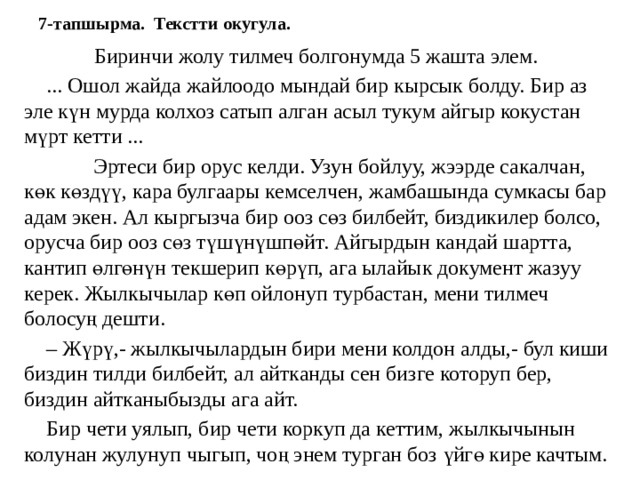 7-тапшырма. Текстти окугула.

Биринчи жолу тилмеч болгонумда 5 жашта элем.

... Ошол жайда жайлоодо мындай бир кырсык болду. Бир аз эле күн мурда колхоз сатып алган асыл тукум айгыр кокустан мүрт кетти ...

Эртеси бир орус келди. Узун бойлуу, жээрде сакалчан, көк көздүү, кара булгаары кемселчен, жамбашында сумкасы бар адам экен. Ал кыргызча бир ооз сөз билбейт, биздикилер болсо, орусча бир ооз сөз түшүнүшпөйт. Айгырдын кандай шартта, кантип өлгөнүн текшерип көрүп, ага ылайык документ жазуу керек. Жылкычылар көп ойлонуп турбастан, мени тилмеч болосуң дешти.

– Жүрү,- жылкычылардын бири мени колдон алды,- бул киши биздин тилди билбейт, ал айтканды сен бизге которуп бер, биздин айтканыбызды ага айт.

Бир чети уялып, бир чети коркуп да кеттим, жылкычынын колунан жулунуп чыгып, чоң энем турган боз үйгө кире качтым.